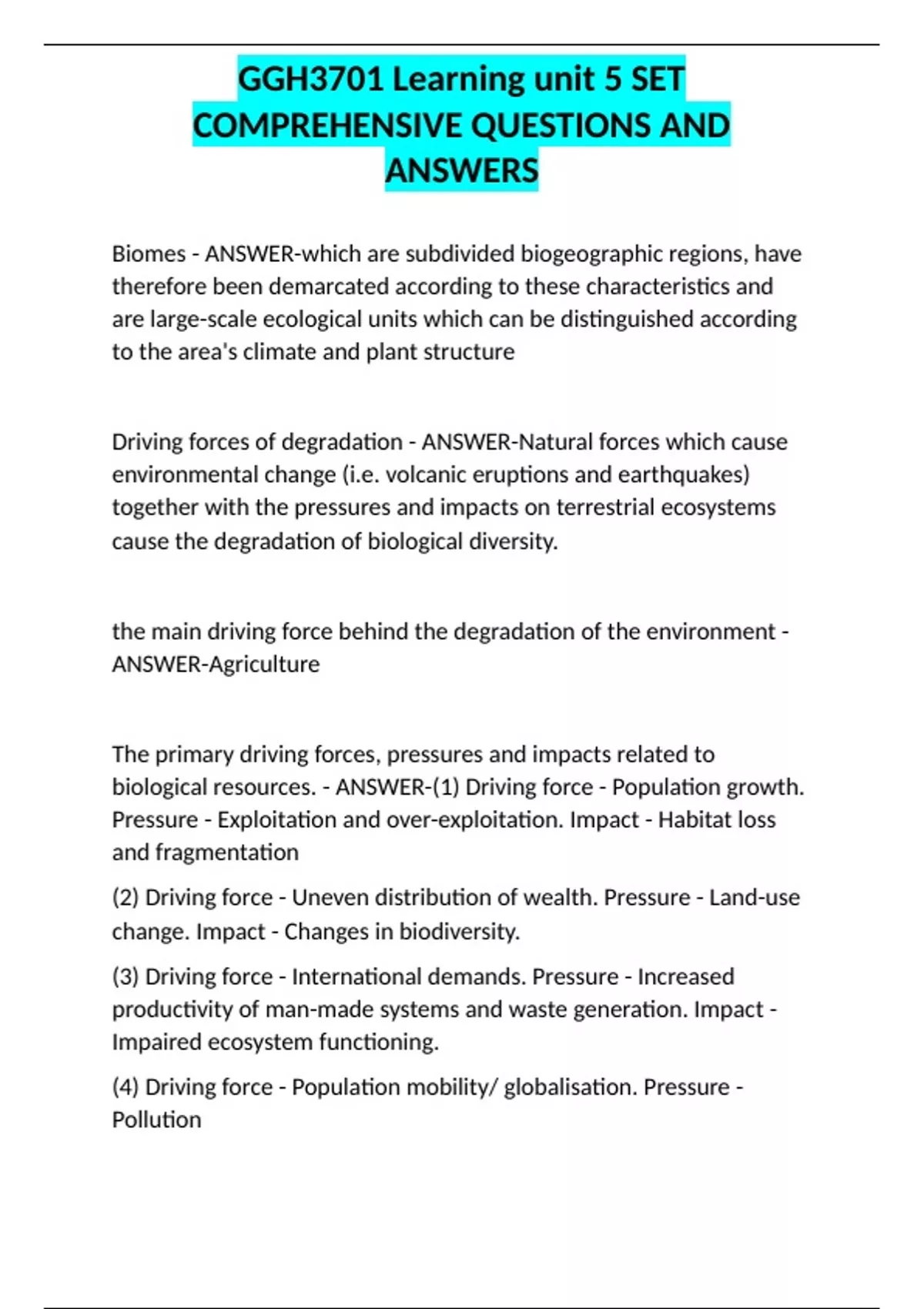 GGH3701 Learning unit 5 SET COMPREHENSIVE QUESTIONS AND ANSWERS

Biomes - ANSWER-which are subdivided biogeographic regions, have therefore been demarcated according to these characteristics and are large-scale ecological units which can be distinguished according to the area's climate and plant structure

Driving forces of degradation - ANSWER-Natural forces which cause environmental change (i.e. volcanic eruptions and earthquakes) together with the pressures and impacts on terrestrial ecosystems cause the degradation of biological diversity.

the main driving force behind the degradation of the environment - ANSWER-Agriculture

The primary driving forces, pressures and impacts related to biological resources. - ANSWER-(1) Driving force - Population growth. Pressure - Exploitation and over-exploitation. Impact - Habitat loss and fragmentation

(2) Driving force - Uneven distribution of wealth. Pressure - Land-use change. Impact - Changes in biodiversity.

(3) Driving force - International demands. Pressure - Increased productivity of man-made systems and waste generation. Impact - Impaired ecosystem functioning.

(4) Driving force - Population mobility/ globalisation. Pressure - Pollution